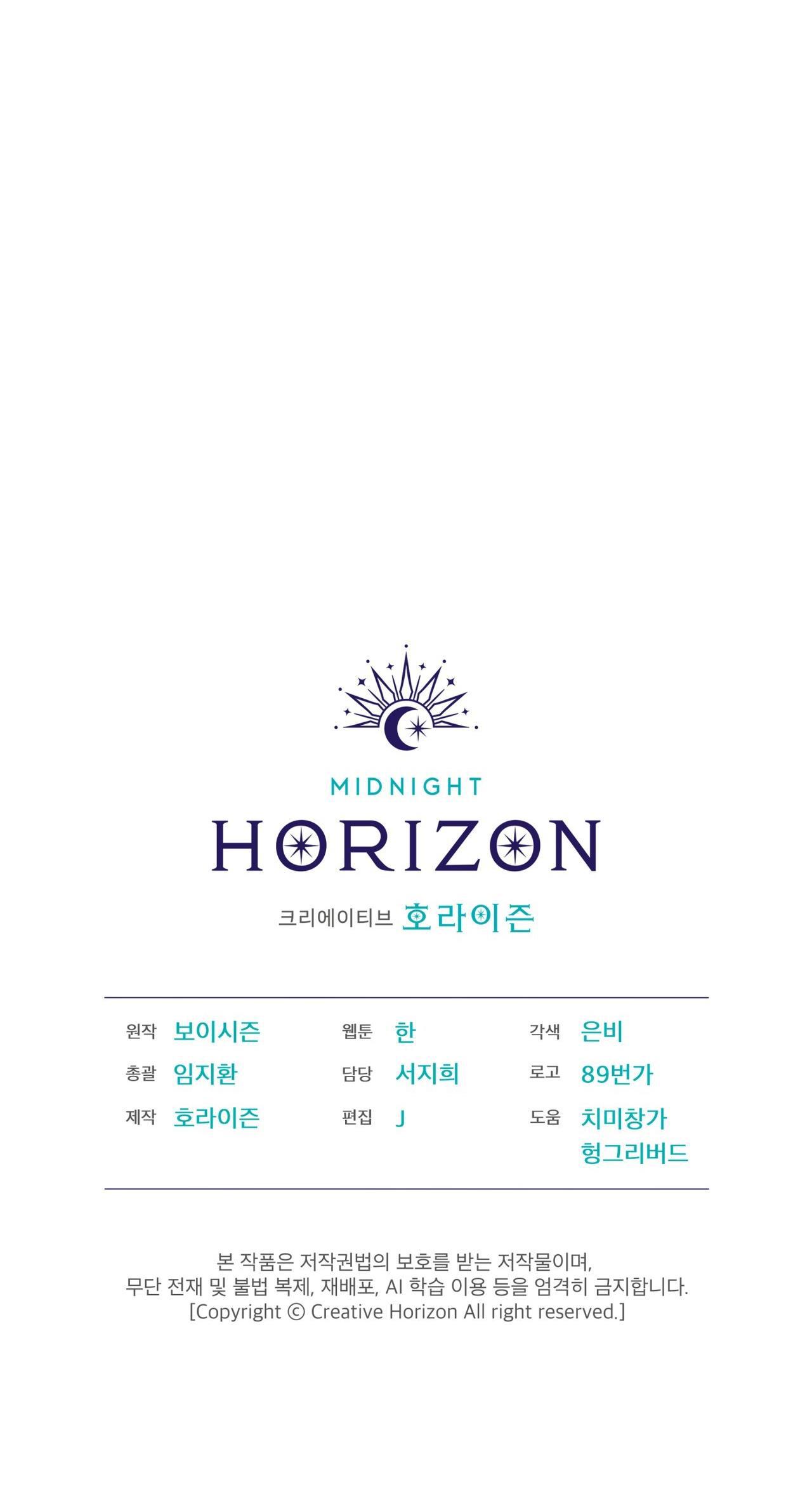 MIDNIGHT
HORIZON

크리에이티브 호라이즌

원작 보이시즌
총괄 임지환
제작 호라이즌

웹툰 한
담당 서지희
편집 J

각색 은비
로고 89번가
도움 치미창가
헝그리버드

본 작품은 저작권법의 보호를 받는 저작물이며,
무단 전재 및 불법 복제, 재배포, AI 학습 이용 등을 엄격히 금지합니다.
[Copyright © Creative Horizon All right reserved.]